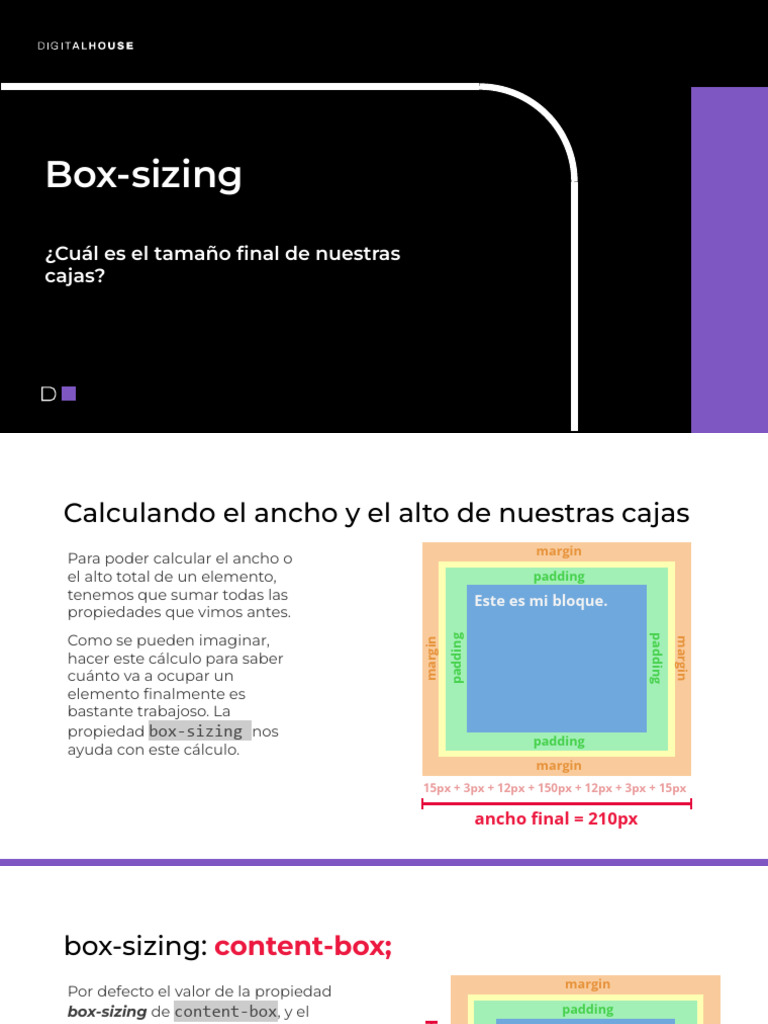 DIGITALHOUSE

Box-sizing

¿Cuál es el tamaño final de nuestras cajas?

D

Calculando el ancho y el alto de nuestras cajas

Para poder calcular el ancho o el alto total de un elemento, tenemos que sumar todas las propiedades que vimos antes.

Como se pueden imaginar, hacer este cálculo para saber cuánto va a ocupar un elemento finalmente es bastante trabajoso. La propiedad box-sizing nos ayuda con este cálculo.

margin
padding
Este es mi bloque.
margin
padding
padding
margin
padding
margin

15px + 3px + 12px + 150px + 12px + 3px + 15px

ancho final = 210px

box-sizing: content-box;

Por defecto el valor de la propiedad box-sizing de content-box, y el

margin
padding